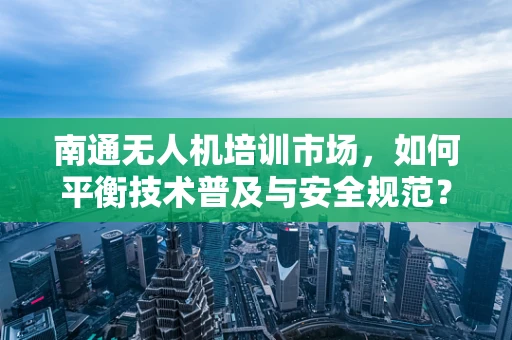 南通无人机培训市场，如何平衡技术普及与安全规范？